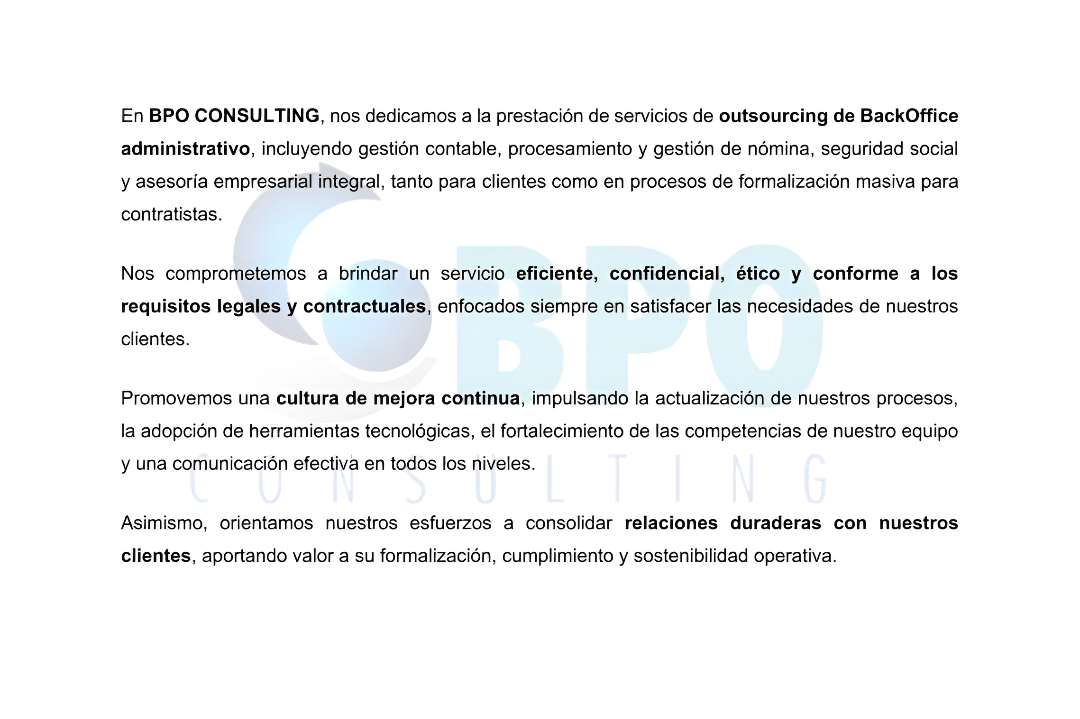 En BPO CONSULTING, nos dedicamos a la prestación de servicios de outsourcing de BackOffice administrativo, incluyendo gestión contable, procesamiento y gestión de nómina, seguridad social y asesoría empresarial integral, tanto para clientes como en procesos de formalización masiva para contratistas.

Nos comprometemos a brindar un servicio eficiente, confidencial, ético y conforme a los requisitos legales y contractuales, enfocados siempre en satisfacer las necesidades de nuestros clientes.

Promovemos una cultura de mejora continua, impulsando la actualización de nuestros procesos, la adopción de herramientas tecnológicas, el fortalecimiento de las competencias de nuestro equipo y una comunicación efectiva en todos los niveles.

Asimismo, orientamos nuestros esfuerzos a consolidar relaciones duraderas con nuestros clientes, aportando valor a su formalización, cumplimiento y sostenibilidad operativa.

BPO
CONSULTING